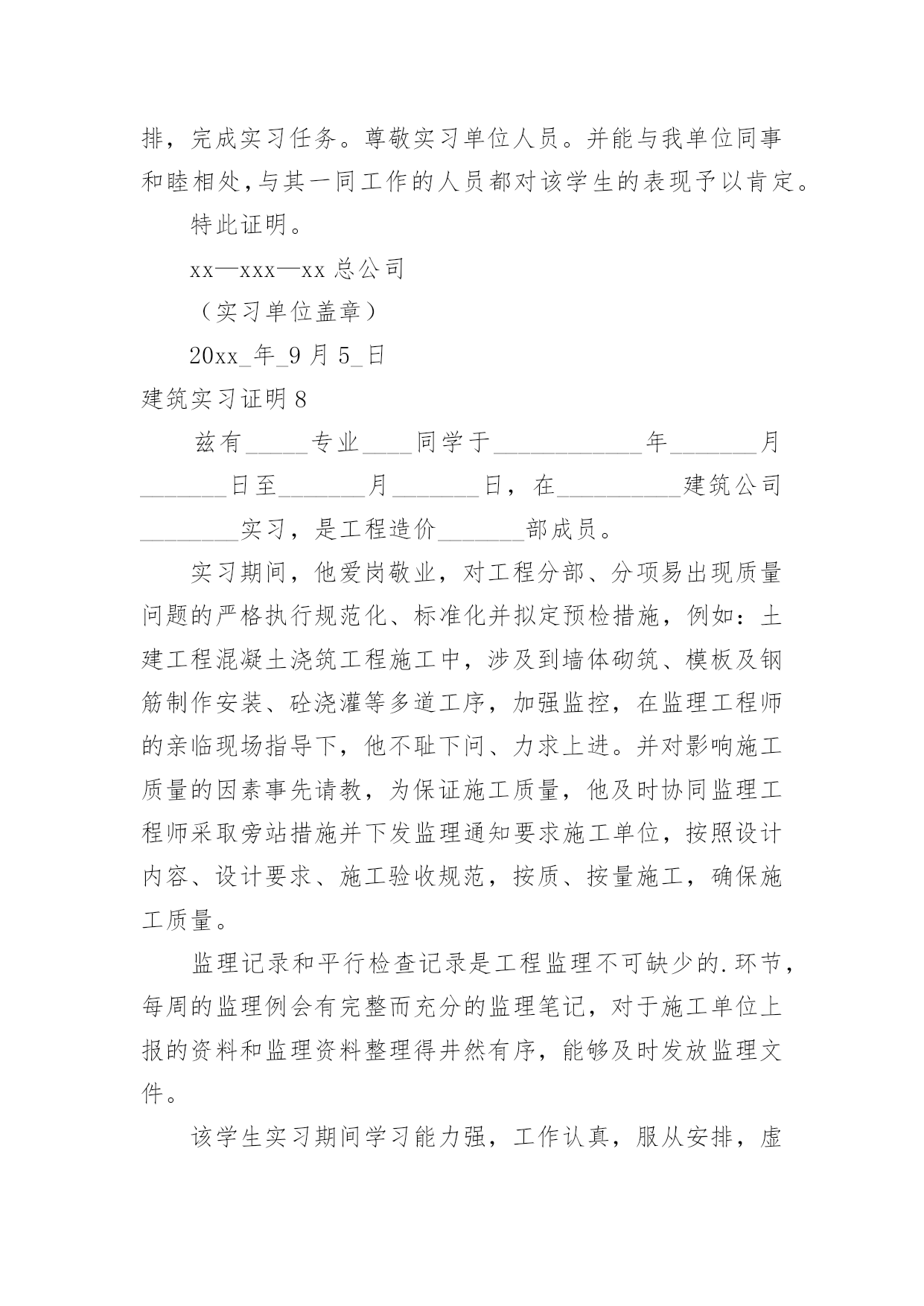 排，完成实习任务。尊敬实习单位人员。并能与我单位同事和睦相处，与其一同工作的人员都对该学生的表现予以肯定。

特此证明。

xx—xxx—xx 总公司

（实习单位盖章）

20xx_年_9 月 5_日

建筑实习证明 8

兹有_____专业____同学于____________年_______月_______日至_______月_______日，在__________建筑公司________实习，是工程造价_______部成员。

实习期间，他爱岗敬业，对工程分部、分项易出现质量问题的严格执行规范化、标准化并拟定预检措施，例如：土建工程混凝土浇筑工程施工中，涉及到墙体砌筑、模板及钢筋制作安装、砼浇灌等多道工序，加强监控，在监理工程师的亲临现场指导下，他不耻下问、力求上进。并对影响施工质量的因素事先请教，为保证施工质量，他及时协同监理工程师采取旁站措施并下发监理通知要求施工单位，按照设计内容、设计要求、施工验收规范，按质、按量施工，确保施工质量。

监理记录和平行检查记录是工程监理不可缺少的.环节，每周的监理例会有完整而充分的监理笔记，对于施工单位上报的资料和监理资料整理得井然有序，能够及时发放监理文件。

该学生实习期间学习能力强，工作认真，服从安排，虚